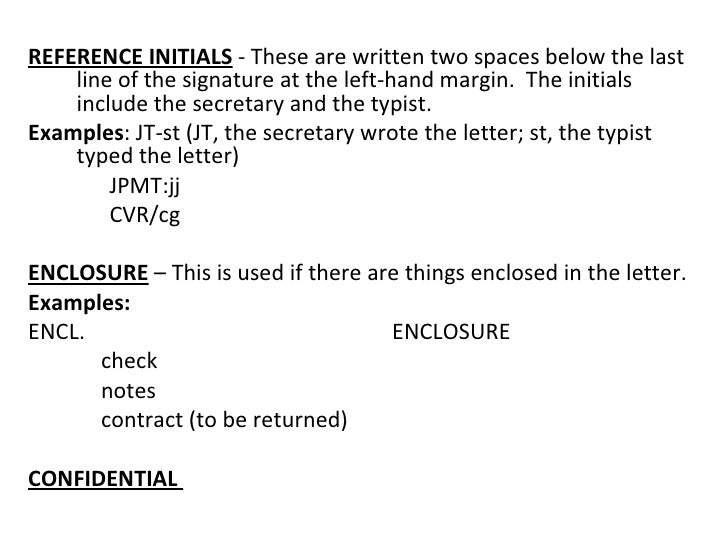 REFERENCE INITIALS - These are written two spaces below the last line of the signature at the left-hand margin. The initials include the secretary and the typist.

Examples: JT-st (JT, the secretary wrote the letter; st, the typist typed the letter)

JPMT:jj

CVR/cg

ENCLOSURE – This is used if there are things enclosed in the letter.

Examples:

ENCL.

ENCLOSURE

check

notes

contract (to be returned)

CONFIDENTIAL